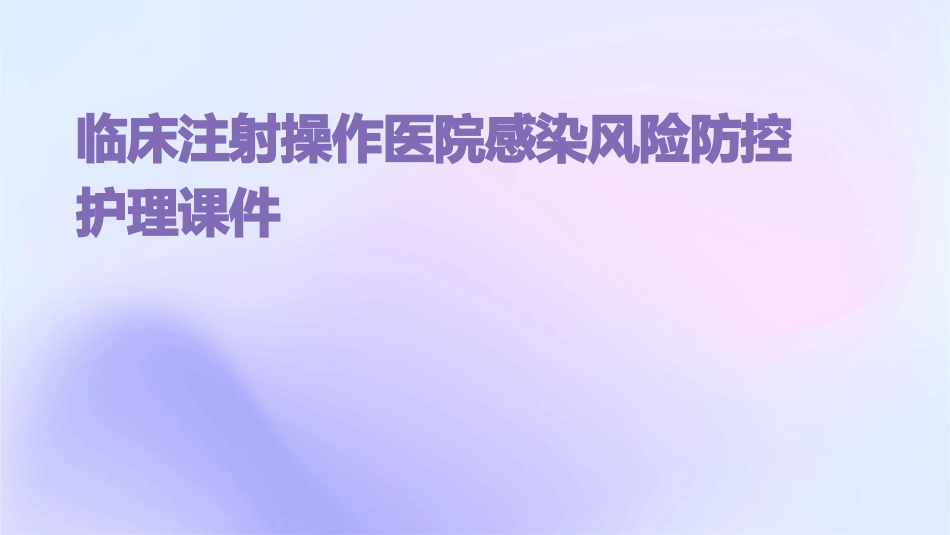 临床注射操作医院感染风险防控护理课件